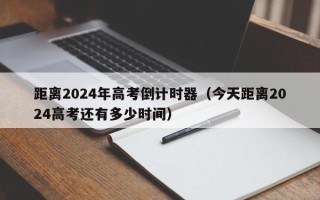 距离2024年高考倒计时器（今天距离2024高考还有多少时间）